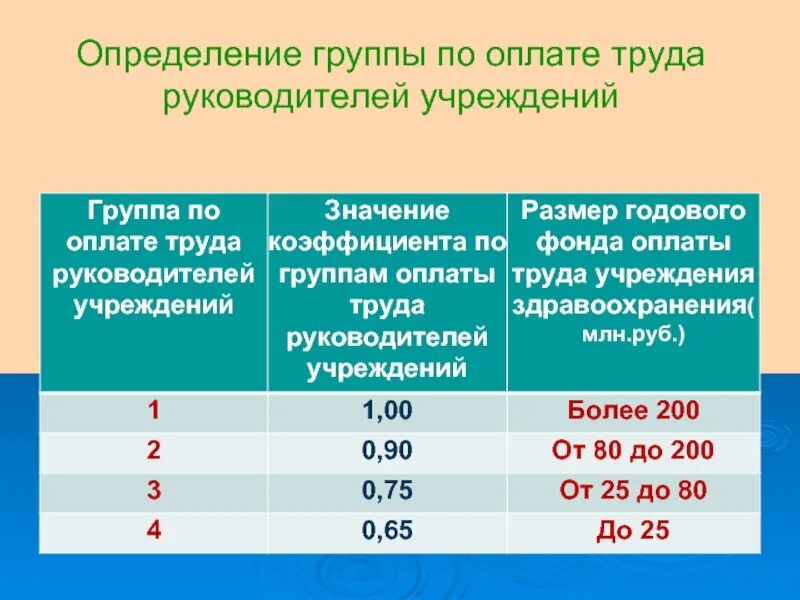 Определение группы по оплате труда руководителей учреждений

| Группа по оплате труда руководителей учреждений | Значение коэффициента по группам оплаты труда руководителей учреждений | Размер годового фонда оплаты труда учреждения здравоохранения( млн.руб.) |
|---|---|---|
| 1 | 1,00 | Более 200 |
| 2 | 0,90 | От 80 до 200 |
| 3 | 0,75 | От 25 до 80 |
| 4 | 0,65 | До 25 |